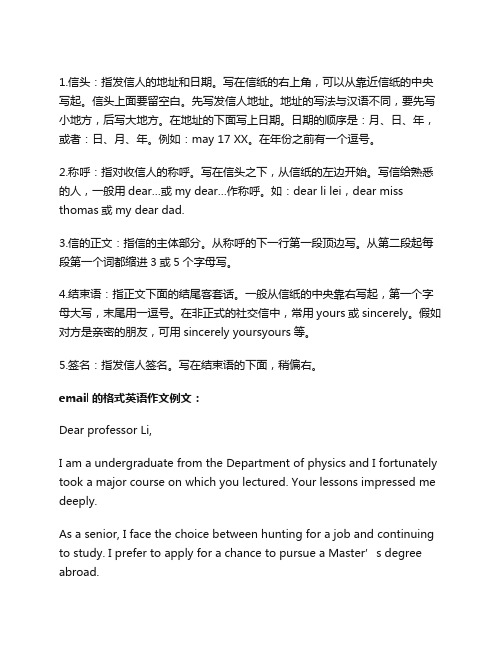 1.信头：指发信人的地址和日期。写在信纸的右上角，可以从靠近信纸的中央写起。信头上面要留空白。先写发信人地址。地址的写法与汉语不同，要先写小地方，后写大地方。在地址的下面写上日期。日期的顺序是：月、日、年，或者：日、月、年。例如：may 17 XX。在年份之前有一个逗号。

2.称呼：指对收信人的称呼。写在信头之下，从信纸的左边开始。写信给熟悉的人，一般用 dear...或 my dear...作称呼。如：dear li lei，dear miss thomas 或 my dear dad.

3.信的正文：指信的主体部分。从称呼的下一行第一段顶边写。从第二段起每段第一个词都缩进 3 或 5 个字母写。

4.结束语：指正文下面的结尾客套话。一般从信纸的中央靠右写起，第一个字母大写，末尾用一逗号。在非正式的社交信中，常用 yours 或 sincerely。假如对方是亲密的朋友，可用 sincerely yoursyours 等。

5.签名：指发信人签名。写在结束语的下面，稍偏右。

email 的格式英语作文例文：

Dear professor Li,

I am a undergraduate from the Department of physics and I fortunately took a major course on which you lectured. Your lessons impressed me deeply.

As a senior, I face the choice between hunting for a job and continuing to study. I prefer to apply for a chance to pursue a Master' s degree abroad.